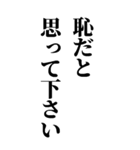 恥だと
思って下さい